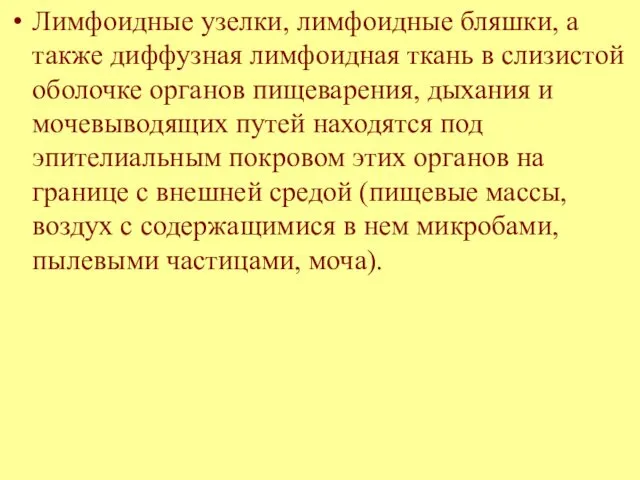 • Лимфоидные узелки, лимфоидные бляшки, а также диффузная лимфоидная ткань в слизистой оболочке органов пищеварения, дыхания и мочевыводящих путей находятся под эпителиальным покровом этих органов на границе с внешней средой (пищевые массы, воздух с содержащимися в нем микробами, пылевыми частицами, моча).